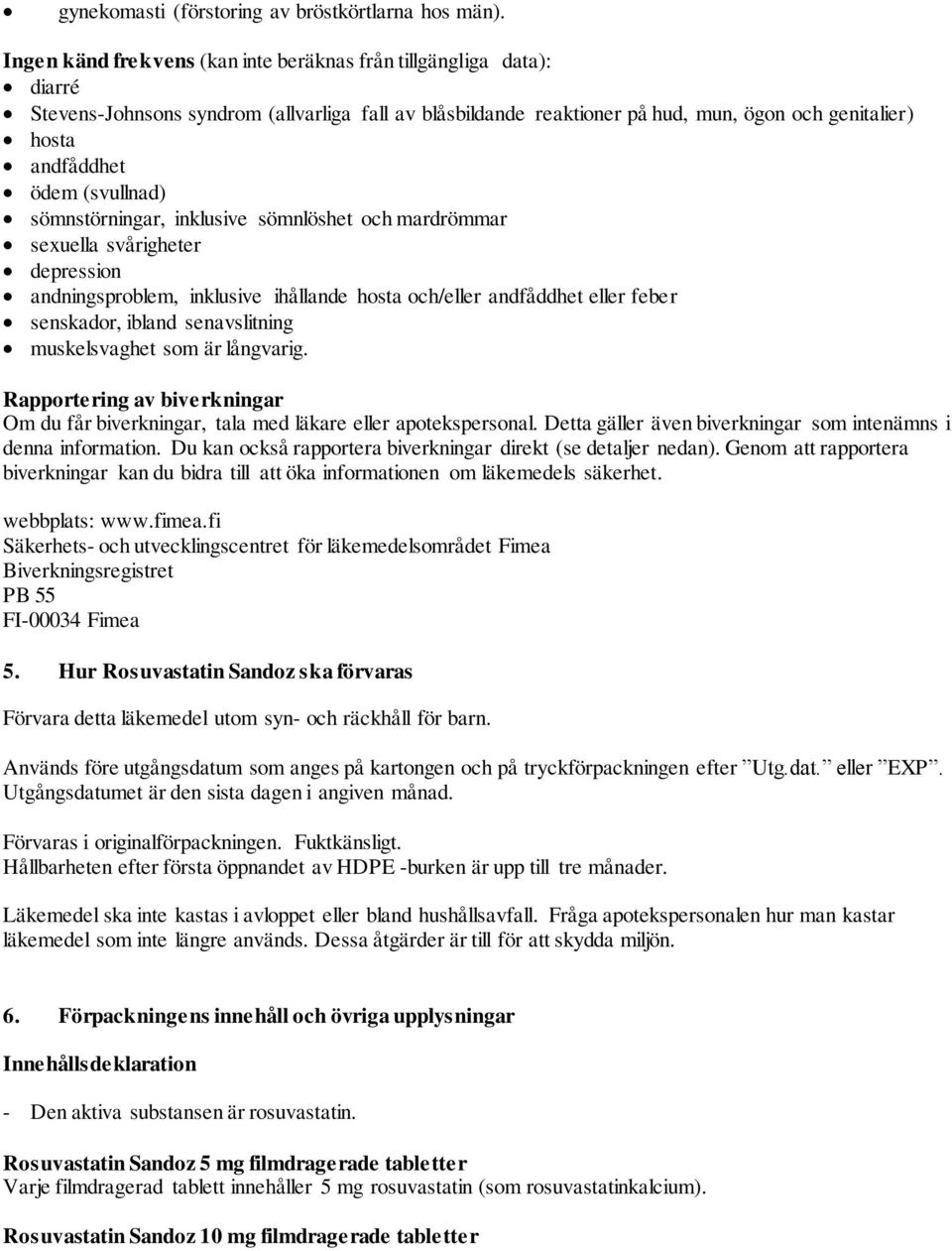 • gynekomasti (förstoring av bröstkörtlarna hos män).

Ingen känd frekvens (kan inte beräknas från tillgängliga data):
• diarré
• Stevens-Johnsons syndrom (allvarliga fall av blåsbildande reaktioner på hud, mun, ögon och genitalier)
• hosta
• andfåddhet
• ödem (svullnad)
• sömnstörningar, inklusive sömnlöshet och mardrömmar
• sexuella svårigheter
• depression
• andningsproblem, inklusive ihållande hosta och/eller andfåddhet eller feber
• senskador, ibland senavslitning
• muskelsvaghet som är långvarig.

Rapportering av biverkningar
Om du får biverkningar, tala med läkare eller apotekspersonal. Detta gäller även biverkningar som intenämns i denna information. Du kan också rapportera biverkningar direkt (se detaljer nedan). Genom att rapportera biverkningar kan du bidra till att öka informationen om läkemedels säkerhet.

webbplats: www.fimea.fi
Säkerhets- och utvecklingscentret för läkemedelsområdet Fimea
Biverkningsregistret
PB 55
FI-00034 Fimea

5. Hur Rosuvastatin Sandoz ska förvaras

Förvara detta läkemedel utom syn- och räckhåll för barn.

Används före utgångsdatum som anges på kartongen och på tryckförpackningen efter ”Utg.dat.” eller ”EXP”. Utgångsdatumet är den sista dagen i angiven månad.

Förvaras i originalförpackningen. Fuktkänsligt.
Hållbarheten efter första öppnandet av HDPE -burken är upp till tre månader.

Läkemedel ska inte kastas i avloppet eller bland hushållsavfall. Fråga apotekspersonalen hur man kastar läkemedel som inte längre används. Dessa åtgärder är till för att skydda miljön.

6. Förpackningens innehåll och övriga upplysningar

Innehållsdeklaration

- Den aktiva substansen är rosuvastatin.

Rosuvastatin Sandoz 5 mg filmdragerade tabletter
Varje filmdragerad tablett innehåller 5 mg rosuvastatin (som rosuvastatinkalcium).

Rosuvastatin Sandoz 10 mg filmdragerade tabletter